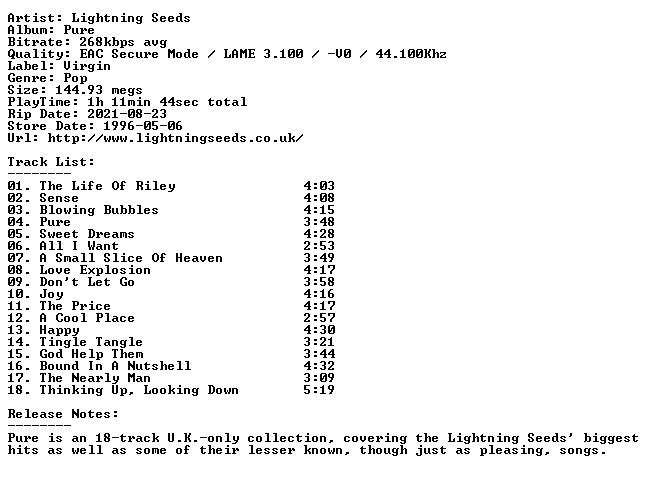 Artist: Lightning Seeds
Album: Pure
Bitrate: 268kbps avg
Quality: EAC Secure Mode / LAME 3.100 / -V0 / 44.100Khz
Label: Virgin
Genre: Pop
Size: 144.93 megs
PlayTime: 1h 11min 44sec total
Rip Date: 2021-08-23
Store Date: 1996-05-06
Url: http://www.lightningseeds.co.uk/

Track List:
--------
01. The Life Of Riley 4:03
02. Sense 4:08
03. Blowing Bubbles 4:15
04. Pure 3:48
05. Sweet Dreams 4:28
06. All I Want 2:53
07. A Small Slice Of Heaven 3:49
08. Love Explosion 4:17
09. Don't Let Go 3:58
10. Joy 4:16
11. The Price 4:17
12. A Cool Place 2:57
13. Happy 4:30
14. Tingle Tangle 3:21
15. God Help Them 3:44
16. Bound In A Nutshell 4:32
17. The Nearly Man 3:09
18. Thinking Up, Looking Down 5:19

Release Notes:
--------
Pure is an 18-track U.K.-only collection, covering the Lightning Seeds' biggest hits as well as some of their lesser known, though just as pleasing, songs.